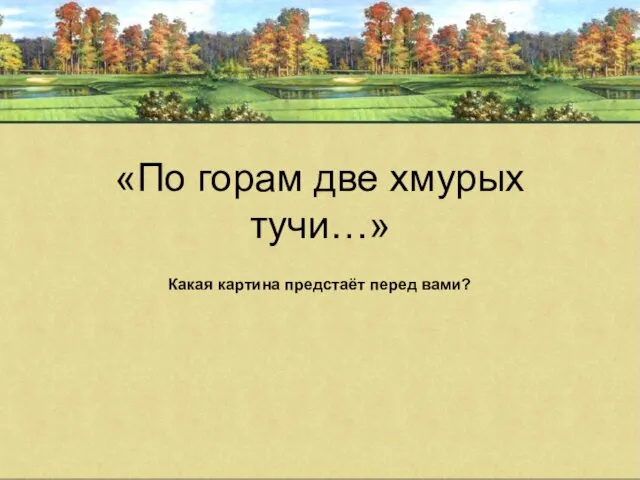 «По горам две хмурых тучи…»

Какая картина предстаёт перед вами?